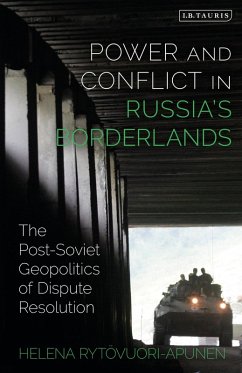 I.B.TAURIS

POWER AND CONFLICT IN RUSSIA'S BORDERLANDS

The Post-Soviet Geopolitics of Dispute Resolution

HELENA RYTÖVUORI-APUNEN